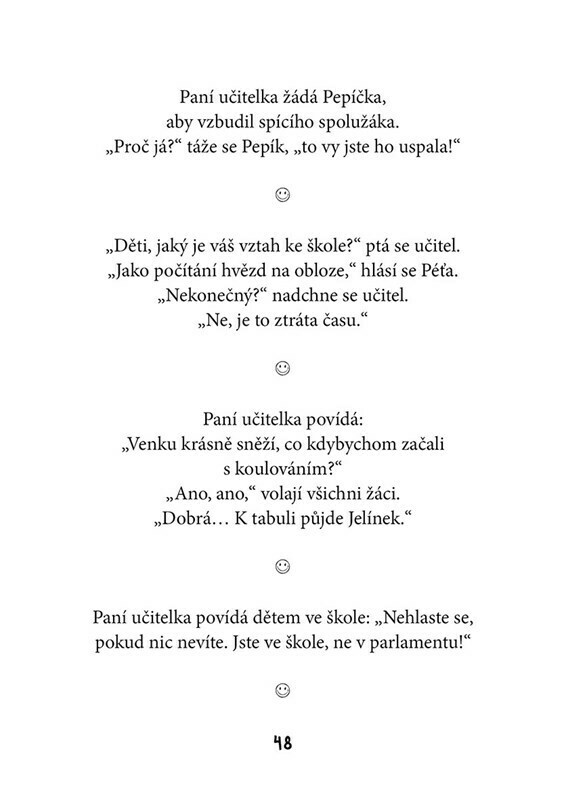 Paní učitelka žádá Pepíčka, aby vzbudil spícího spolužáka. „Proč já?“ táže se Pepík, „to vy jste ho uspala!“

☺

„Děti, jaký je váš vztah ke škole?“ ptá se učitel. „Jako počítání hvězd na obloze,“ hlásí se Péťa. „Nekonečný?“ nadchne se učitel. „Ne, je to ztráta času.“

☺

Paní učitelka povídá: „Venku krásně sněží, co kdybychom začali s koulováním?“ „Ano, ano,“ volají všichni žáci. „Dobrá… K tabuli půjde Jelínek.“

☺

Paní učitelka povídá dětem ve škole: „Nehlaste se, pokud nic nevíte. Jste ve škole, ne v parlamentu!“

☺

48